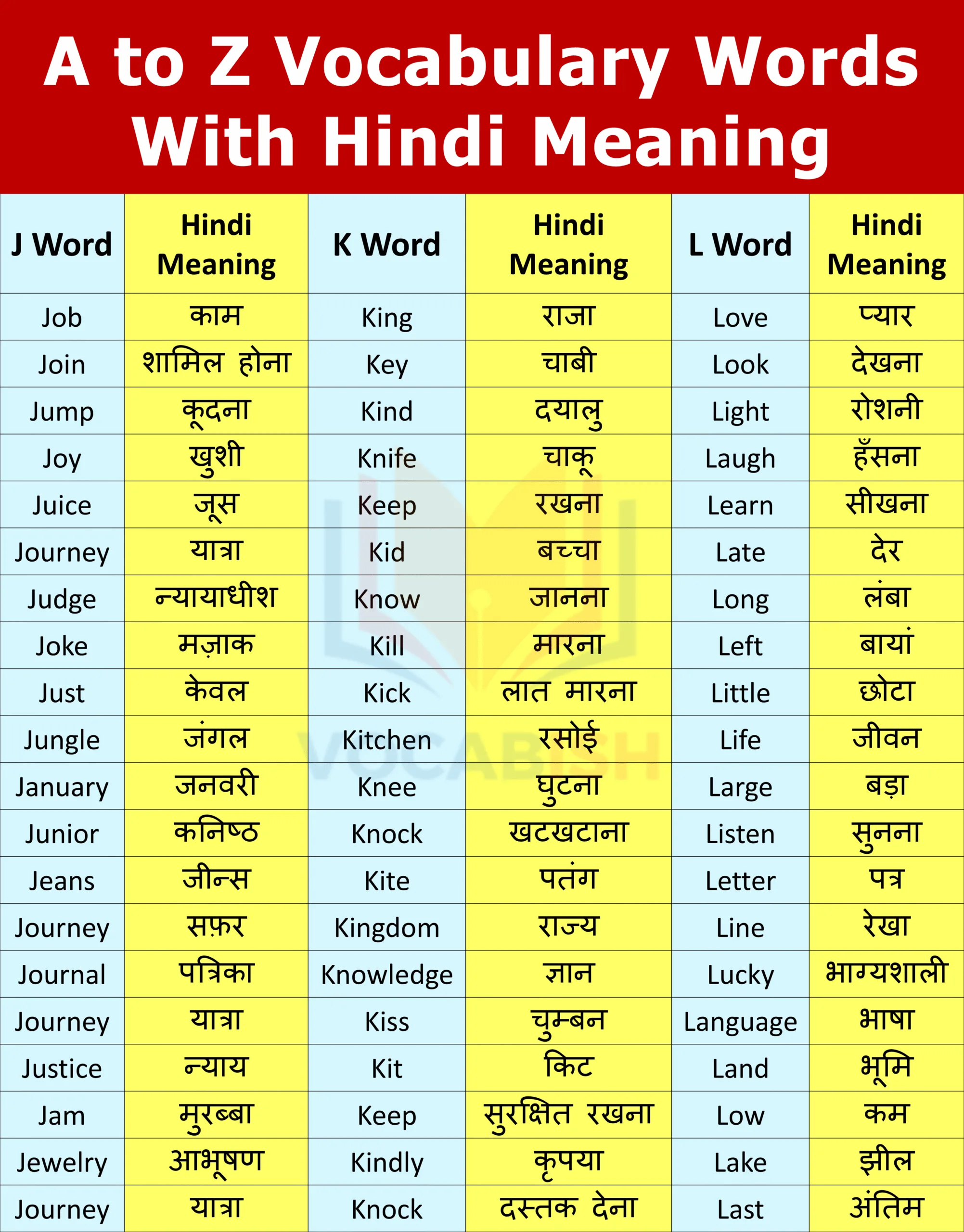 A to Z Vocabulary Words With Hindi Meaning

| J Word | Hindi Meaning | K Word | Hindi Meaning | L Word | Hindi Meaning |
|---|---|---|---|---|---|
| Job | काम | King | राजा | Love | प्यार |
| Join | शामिल होना | Key | चाबी | Look | देखना |
| Jump | कूदना | Kind | दयालु | Light | रोशनी |
| Joy | खुशी | Knife | चाकू | Laugh | हँसना |
| Juice | जूस | Keep | रखना | Learn | सीखना |
| Journey | यात्रा | Kid | बच्चा | Late | देर |
| Judge | न्यायाधीश | Know | जानना | Long | लंबा |
| Joke | मज़ाक | Kill | मारना | Left | बायां |
| Just | केवल | Kick | लात मारना | Little | छोटा |
| Jungle | जंगल | Kitchen | रसोई | Life | जीवन |
| January | जनवरी | Knee | घुटना | Large | बड़ा |
| Junior | कनिष्ठ | Knock | खटखटाना | Listen | सुनना |
| Jeans | जीन्स | Kite | पतंग | Letter | पत्र |
| Journey | सफ़र | Kingdom | राज्य | Line | रेखा |
| Journal | पत्रिका | Knowledge | ज्ञान | Lucky | भाग्यशाली |
| Journey | यात्रा | Kiss | चुम्बन | Language | भाषा |
| Justice | न्याय | Kit | किट | Land | भूमि |
| Jam | मुरब्बा | Keep | सुरक्षित रखना | Low | कम |
| Jewelry | आभूषण | Kindly | कृपया | Lake | झील |
| Journey | यात्रा | Knock | दस्तक देना | Last | अंतिम |

VOCABISH